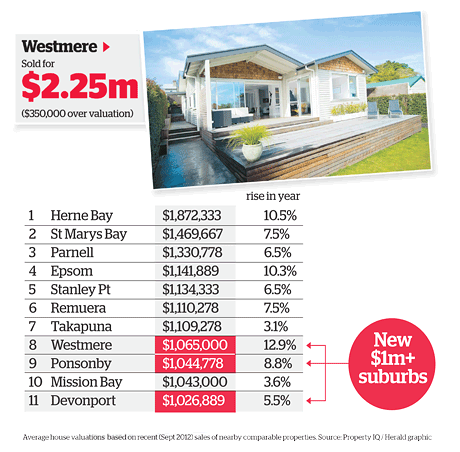 Westmere
Sold for
$2.25m
($350,000 over valuation)

| | | | rise in year |
|---|---|---|---|
| 1 | Herne Bay | $1,872,333 | 10.5% |
| 2 | St Marys Bay | $1,469,667 | 7.5% |
| 3 | Parnell | $1,330,778 | 6.5% |
| 4 | Epsom | $1,141,889 | 10.3% |
| 5 | Stanley Pt | $1,134,333 | 6.5% |
| 6 | Remuera | $1,110,278 | 7.5% |
| 7 | Takapuna | $1,109,278 | 3.1% |
| 8 | Westmere | $1,065,000 | 12.9% |
| 9 | Ponsonby | $1,044,778 | 8.8% |
| 10 | Mission Bay | $1,043,000 | 3.6% |
| 11 | Devonport | $1,026,889 | 5.5% |

New $1m+ suburbs

Average house valuations based on recent (Sept 2012) sales of nearby comparable properties. Source: Property IQ / Herald graphic